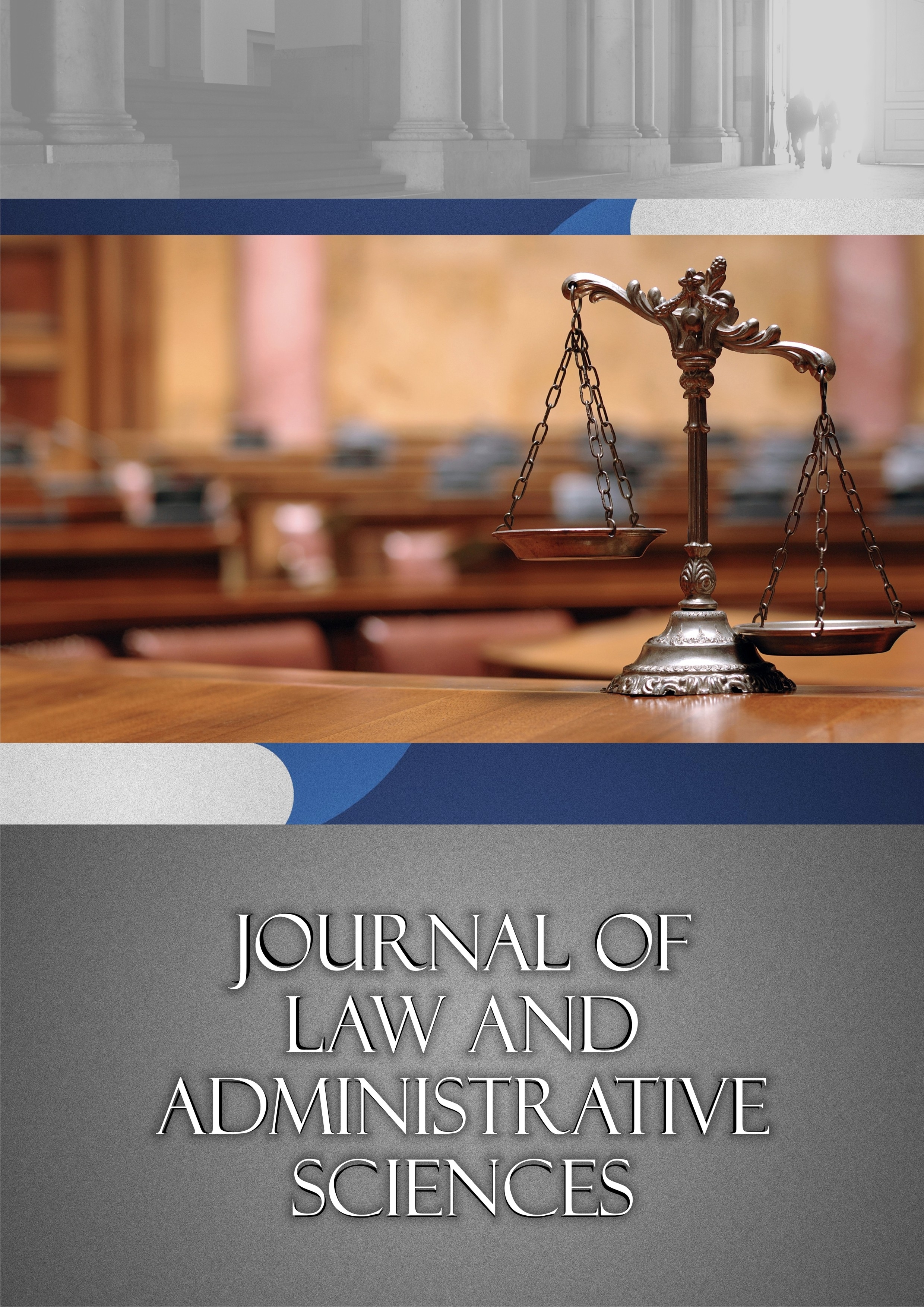 JOURNAL OF
LAW AND
ADMINISTRATIVE
SCIENCES